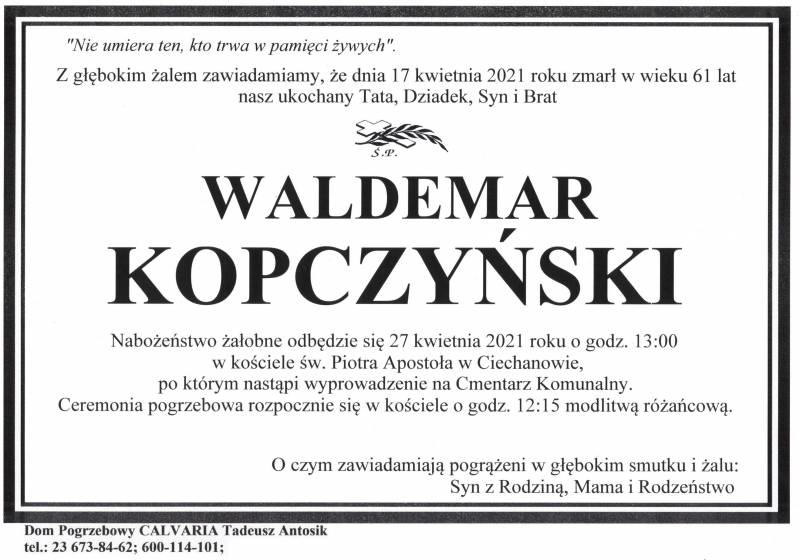 "Nie umiera ten, kto trwa w pamięci żywych".

Z głębokim żalem zawiadamiamy, że dnia 17 kwietnia 2021 roku zmarł w wieku 61 lat nasz ukochany Tata, Dziadek, Syn i Brat

Ś.P.

WALDEMAR
KOPCZYŃSKI

Nabożeństwo żałobne odbędzie się 27 kwietnia 2021 roku o godz. 13:00 w kościele św. Piotra Apostoła w Ciechanowie, po którym nastąpi wyprowadzenie na Cmentarz Komunalny. Ceremonia pogrzebowa rozpocznie się w kościele o godz. 12:15 modlitwą różańcową.

O czym zawiadamiają pogrążeni w głębokim smutku i żalu:
Syn z Rodziną, Mama i Rodzeństwo

Dom Pogrzebowy CALVARIA Tadeusz Antosik
tel.: 23 673-84-62; 600-114-101;